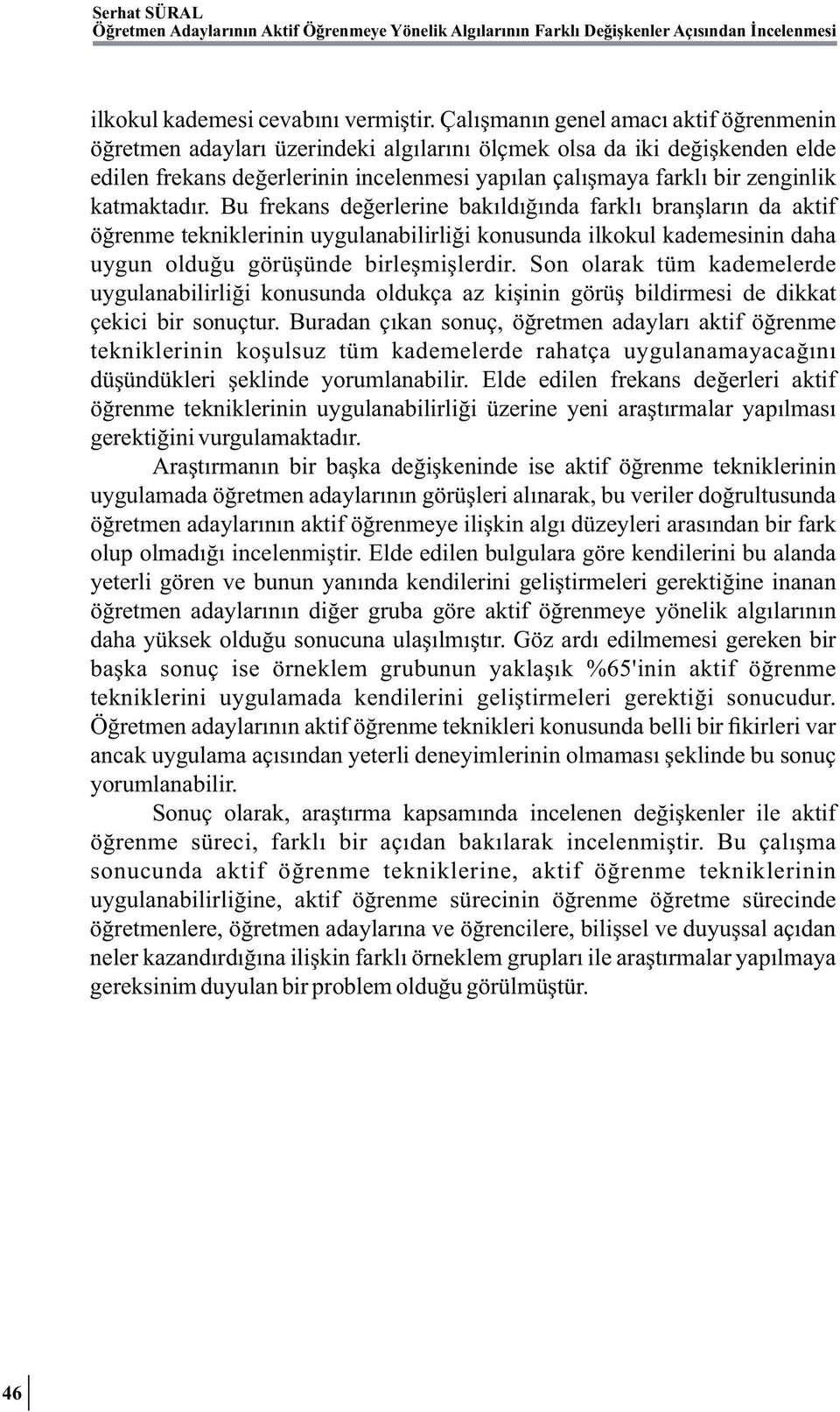 Serhat SÜRAL
Öğretmen Adaylarının Aktif Öğrenmeye Yönelik Algılarının Farklı Değişkenler Açısından İncelenmesi

ilkokul kademesi cevabını vermiştir. Çalışmanın genel amacı aktif öğrenmenin öğretmen adayları üzerindeki algılarını ölçmek olsa da iki değişkenden elde edilen frekans değerlerinin incelenmesi yapılan çalışmaya farklı bir zenginlik katmaktadır. Bu frekans değerlerine bakıldığında farklı branşların da aktif öğrenme tekniklerinin uygulanabilirliği konusunda ilkokul kademesinin daha uygun olduğu görüşünde birleşmişlerdir. Son olarak tüm kademelerde uygulanabilirliği konusunda oldukça az kişinin görüş bildirmesi de dikkat çekici bir sonuçtur. Buradan çıkan sonuç, öğretmen adayları aktif öğrenme tekniklerinin koşulsuz tüm kademelerde rahatça uygulanamayacağını düşündükleri şeklinde yorumlanabilir. Elde edilen frekans değerleri aktif öğrenme tekniklerinin uygulanabilirliği üzerine yeni araştırmalar yapılması gerektiğini vurgulamaktadır.

Araştırmanın bir başka değişkeninde ise aktif öğrenme tekniklerinin uygulamada öğretmen adaylarının görüşleri alınarak, bu veriler doğrultusunda öğretmen adaylarının aktif öğrenmeye ilişkin algı düzeyleri arasından bir fark olup olmadığı incelenmiştir. Elde edilen bulgulara göre kendilerini bu alanda yeterli gören ve bunun yanında kendilerini geliştirmeleri gerektiğine inanan öğretmen adaylarının diğer gruba göre aktif öğrenmeye yönelik algılarının daha yüksek olduğu sonucuna ulaşılmıştır. Göz ardı edilmemesi gereken bir başka sonuç ise örneklem grubunun yaklaşık %65'inin aktif öğrenme tekniklerini uygulamada kendilerini geliştirmeleri gerektiği sonucudur. Öğretmen adaylarının aktif öğrenme teknikleri konusunda belli bir fikirleri var ancak uygulama açısından yeterli deneyimlerinin olmaması şeklinde bu sonuç yorumlanabilir.

Sonuç olarak, araştırma kapsamında incelenen değişkenler ile aktif öğrenme süreci, farklı bir açıdan bakılarak incelenmiştir. Bu çalışma sonucunda aktif öğrenme tekniklerine, aktif öğrenme tekniklerinin uygulanabilirliğine, aktif öğrenme sürecinin öğrenme öğretme sürecinde öğretmenlere, öğretmen adaylarına ve öğrencilere, bilişsel ve duyuşsal açıdan neler kazandırdığına ilişkin farklı örneklem grupları ile araştırmalar yapılmaya gereksinim duyulan bir problem olduğu görülmüştür.

46